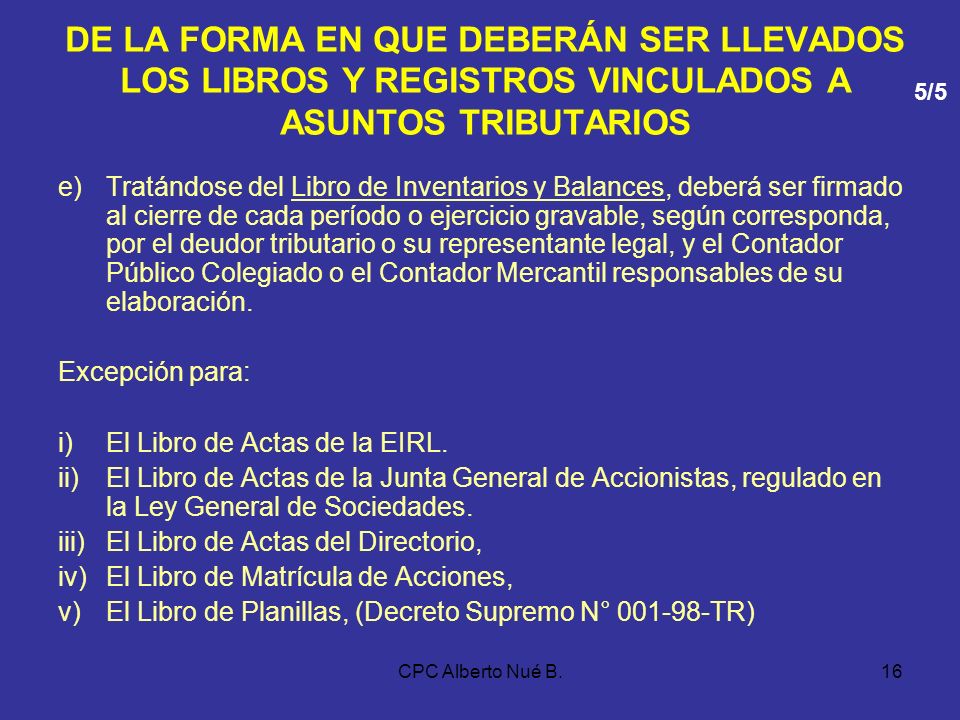 DE LA FORMA EN QUE DEBERÁN SER LLEVADOS LOS LIBROS Y REGISTROS VINCULADOS A ASUNTOS TRIBUTARIOS

5/5

e) Tratándose del Libro de Inventarios y Balances, deberá ser firmado al cierre de cada período o ejercicio gravable, según corresponda, por el deudor tributario o su representante legal, y el Contador Público Colegiado o el Contador Mercantil responsables de su elaboración.

Excepción para:

i) El Libro de Actas de la EIRL.
ii) El Libro de Actas de la Junta General de Accionistas, regulado en la Ley General de Sociedades.
iii) El Libro de Actas del Directorio,
iv) El Libro de Matrícula de Acciones,
v) El Libro de Planillas, (Decreto Supremo N° 001-98-TR)

CPC Alberto Nué B.

16